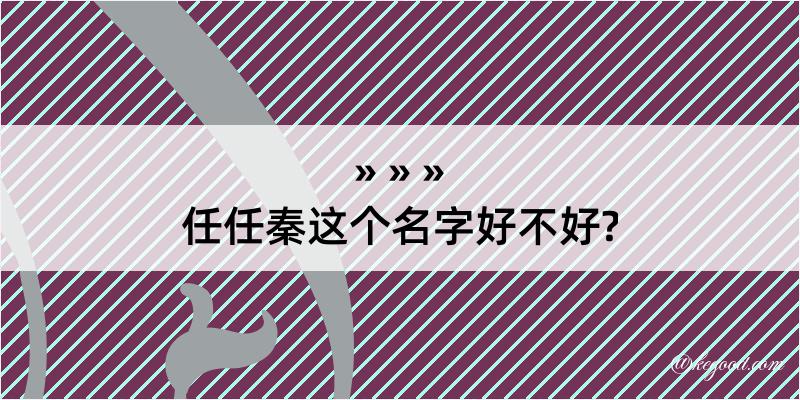 » » »
任任秦这个名字好不好?

@kegood.com